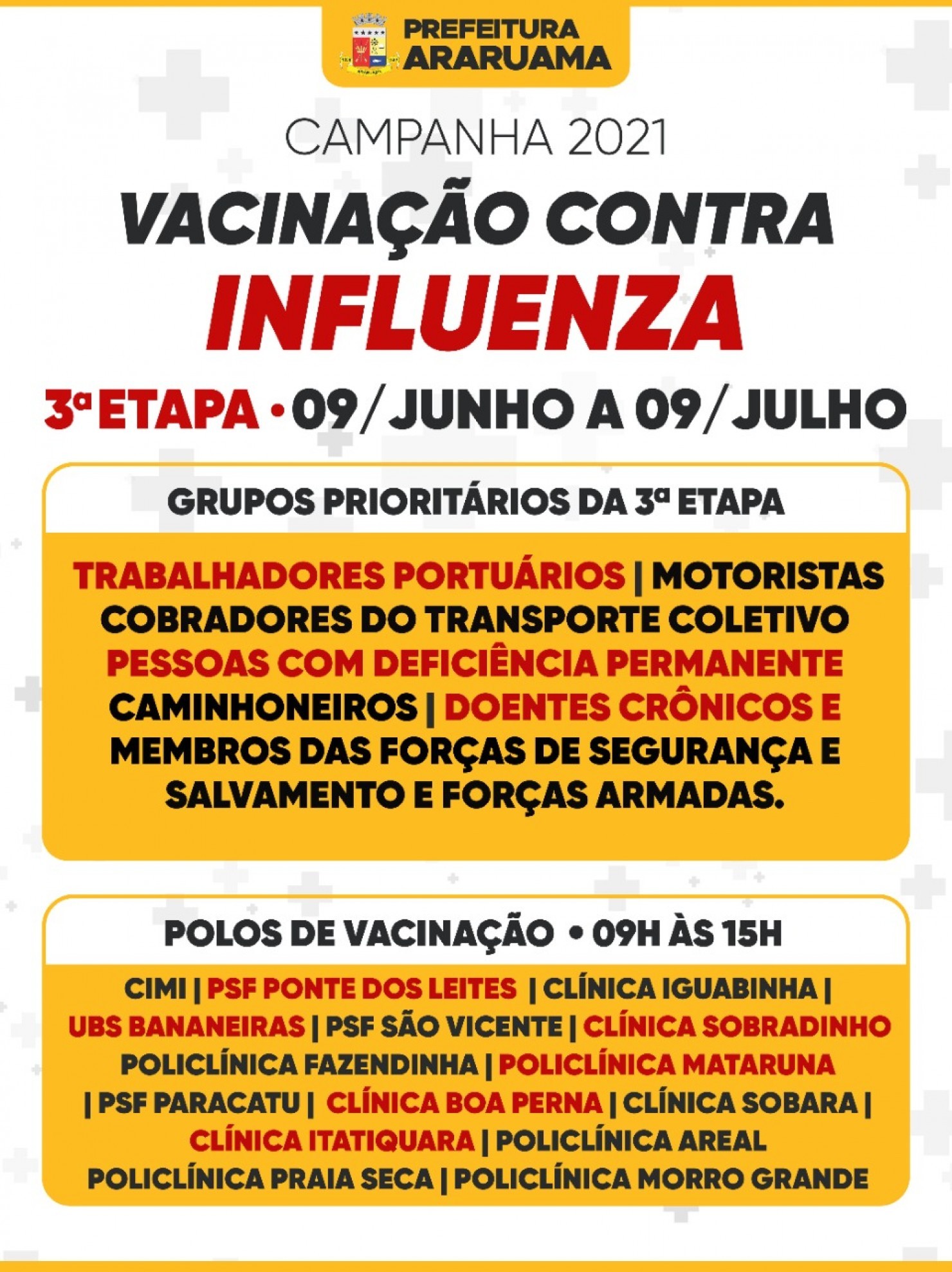 PREFEITURA
ARARUAMA

CAMPANHA 2021

VACINAÇÃO CONTRA
INFLUENZA

3ª ETAPA • 09/JUNHO A 09/JULHO

GRUPOS PRIORITÁRIOS DA 3ª ETAPA

TRABALHADORES PORTUÁRIOS | MOTORISTAS COBRADORES DO TRANSPORTE COLETIVO PESSOAS COM DEFICIÊNCIA PERMANENTE CAMINHONEIROS | DOENTES CRÔNICOS E MEMBROS DAS FORÇAS DE SEGURANÇA E SALVAMENTO E FORÇAS ARMADAS.

POLOS DE VACINAÇÃO • 09H ÀS 15H

CIMI | PSF PONTE DOS LEITES | CLÍNICA IGUABINHA | UBS BANANEIRAS | PSF SÃO VICENTE | CLÍNICA SOBRADINHO POLICLÍNICA FAZENDINHA | POLICLÍNICA MATARUNA | PSF PARACATU | CLÍNICA BOA PERNA | CLÍNICA SOBARA | CLÍNICA ITATIQUARA | POLICLÍNICA AREAL POLICLÍNICA PRAIA SECA | POLICLÍNICA MORRO GRANDE